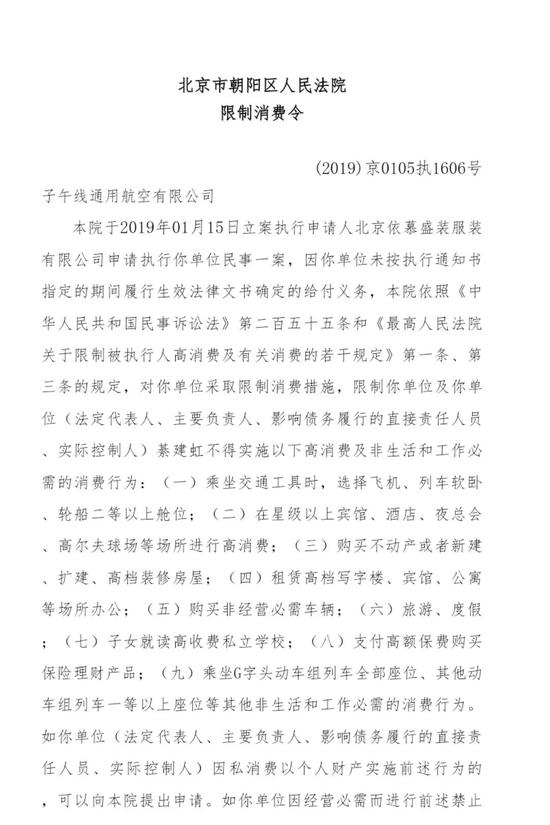 北京市朝阳区人民法院
限制消费令

(2019)京0105执1606号

子午线通用航空有限公司

本院于2019年01月15日立案执行申请人北京依慕盛装服装有限公司申请执行你单位民事一案，因你单位未按执行通知书指定的期间履行生效法律文书确定的给付义务，本院依照《中华人民共和国民事诉讼法》第二百五十五条和《最高人民法院关于限制被执行人高消费及有关消费的若干规定》第一条、第三条的规定，对你单位采取限制消费措施，限制你单位及你单位（法定代表人、主要负责人、影响债务履行的直接责任人员、实际控制人）綦建虹不得实施以下高消费及非生活和工作必需的消费行为：（一）乘坐交通工具时，选择飞机、列车软卧、轮船二等以上舱位；（二）在星级以上宾馆、酒店、夜总会、高尔夫球场等场所进行高消费；（三）购买不动产或者新建、扩建、高档装修房屋；（四）租赁高档写字楼、宾馆、公寓等场所办公；（五）购买非经营必需车辆；（六）旅游、度假；（七）子女就读高收费私立学校；（八）支付高额保费购买保险理财产品；（九）乘坐G字头动车组列车全部座位、其他动车组列车一等以上座位等其他非生活和工作必需的消费行为。如你单位（法定代表人、主要负责人、影响债务履行的直接责任人员、实际控制人）因私消费以个人财产实施前述行为的，可以向本院提出申请。如你单位因经营必需而进行前述禁止